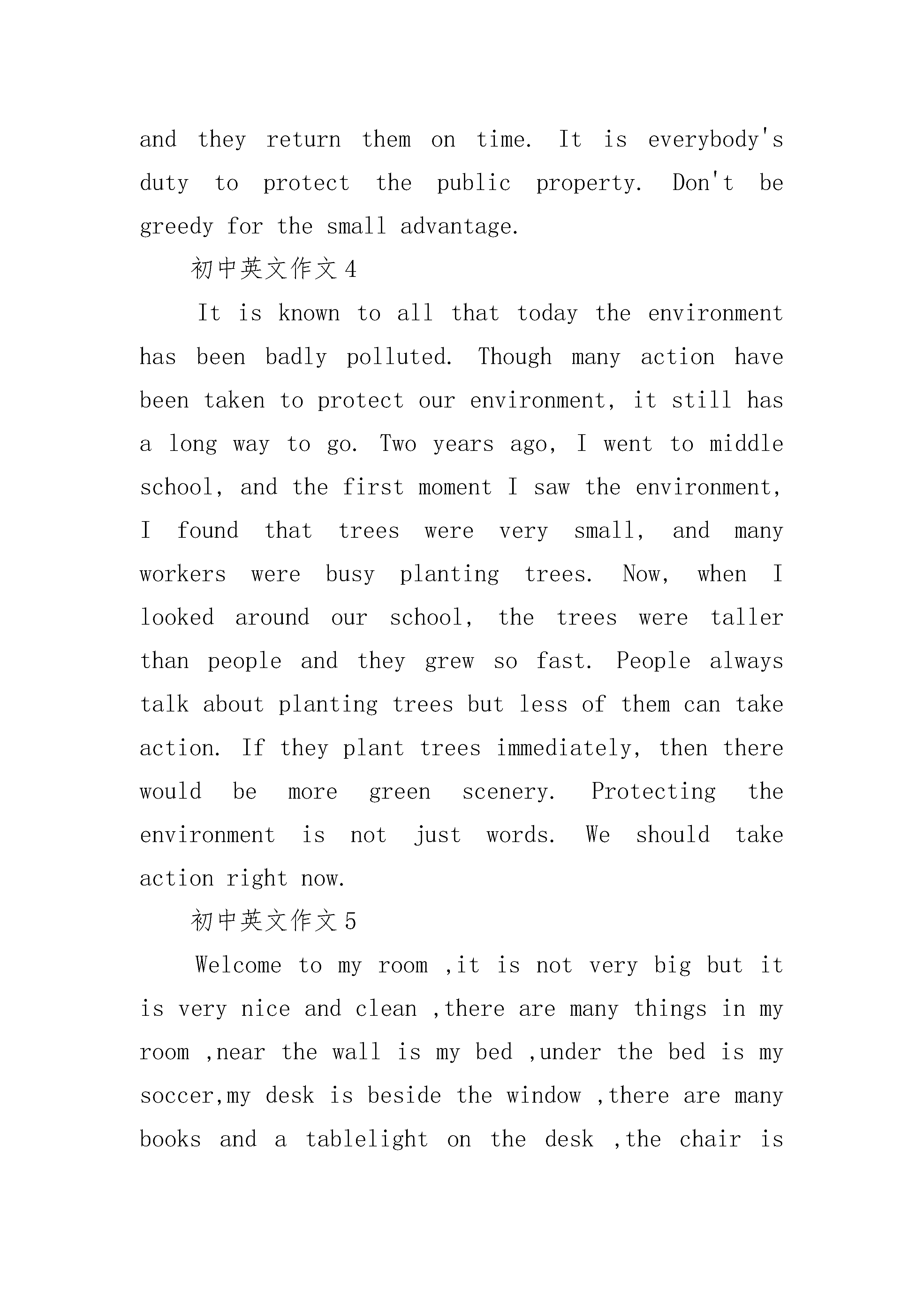 and they return them on time. It is everybody's duty to protect the public property. Don't be greedy for the small advantage.

初中英文作文4

It is known to all that today the environment has been badly polluted. Though many action have been taken to protect our environment, it still has a long way to go. Two years ago, I went to middle school, and the first moment I saw the environment, I found that trees were very small, and many workers were busy planting trees. Now, when I looked around our school, the trees were taller than people and they grew so fast. People always talk about planting trees but less of them can take action. If they plant trees immediately, then there would be more green scenery. Protecting the environment is not just words. We should take action right now.

初中英文作文5

Welcome to my room ,it is not very big but it is very nice and clean ,there are many things in my room ,near the wall is my bed ,under the bed is my soccer,my desk is beside the window ,there are many books and a tablelight on the desk ,the chair is